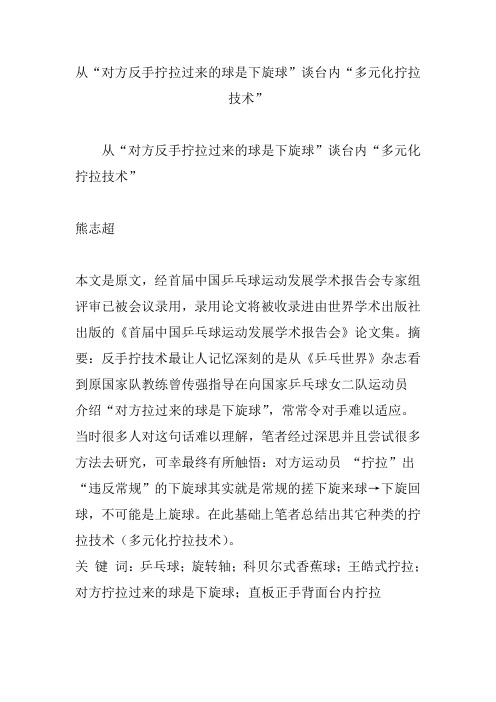 从“对方反手拧拉过来的球是下旋球”谈台内“多元化拧拉技术”

从“对方反手拧拉过来的球是下旋球”谈台内“多元化拧拉技术”

熊志超

本文是原文，经首届中国乒乓球运动发展学术报告会专家组评审已被会议录用，录用论文将被收录进由世界学术出版社出版的《首届中国乒乓球运动发展学术报告会》论文集。摘要：反手拧技术最让人记忆深刻的是从《乒乓世界》杂志看到原国家队教练曾传强指导在向国家乒乓球女二队运动员介绍“对方拉过来的球是下旋球”，常常令对手难以适应。当时很多人对这句话难以理解，笔者经过深思并且尝试很多方法去研究，可幸最终有所触悟：对方运动员 “拧拉”出“违反常规”的下旋球其实就是常规的搓下旋来球→下旋回球，不可能是上旋球。在此基础上笔者总结出其它种类的拧拉技术（多元化拧拉技术）。
关 键 词：乒乓球；旋转轴；科贝尔式香蕉球；王皓式拧拉；对方拧拉过来的球是下旋球；直板正手背面台内拧拉